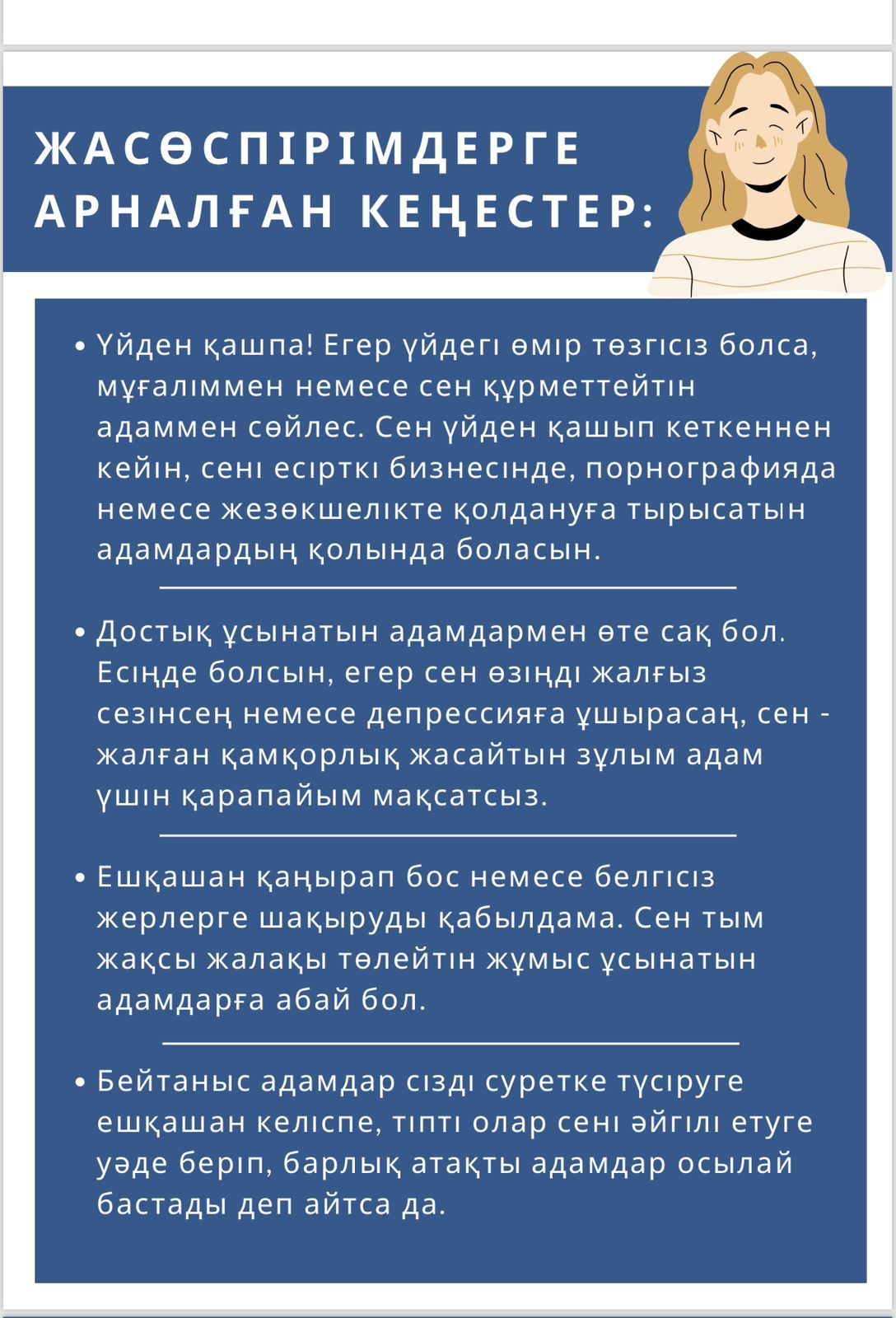 ЖАСӨСПІРІМДЕРГЕ АРНАЛҒАН КЕҢЕСТЕР:

• Үйден қашпа! Егер үйдегі өмір төзгісіз болса, мұғаліммен немесе сен құрметтейтін адаммен сөйлес. Сен үйден қашып кеткеннен кейін, сені есірткі бизнесінде, порнографияда немесе жезөкшелікте қолдануға тырысатын адамдардың қолында боласын.

• Достық ұсынатын адамдармен өте сақ бол. Есіңде болсын, егер сен өзіңді жалғыз сезінсең немесе депрессияға ұшырасаң, сен - жалған қамқорлық жасайтын зұлым адам үшін қарапайым мақсатсыз.

• Ешқашан қаңырап бос немесе белгісіз жерлерге шақыруды қабылдама. Сен тым жақсы жалақы төлейтін жұмыс ұсынатын адамдарға абай бол.

• Бейтаныс адамдар сізді суретке түсіруге ешқашан келіспе, тіпті олар сені әйгілі етуге уәде беріп, барлық атақты адамдар осылай бастады деп айтса да.